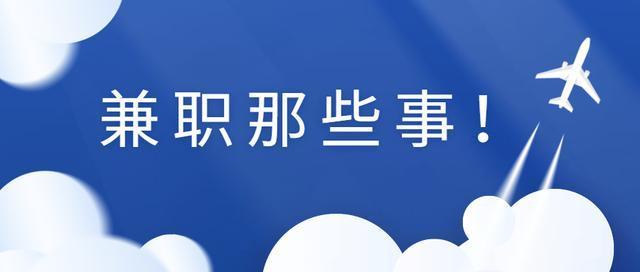 兼职那些事！